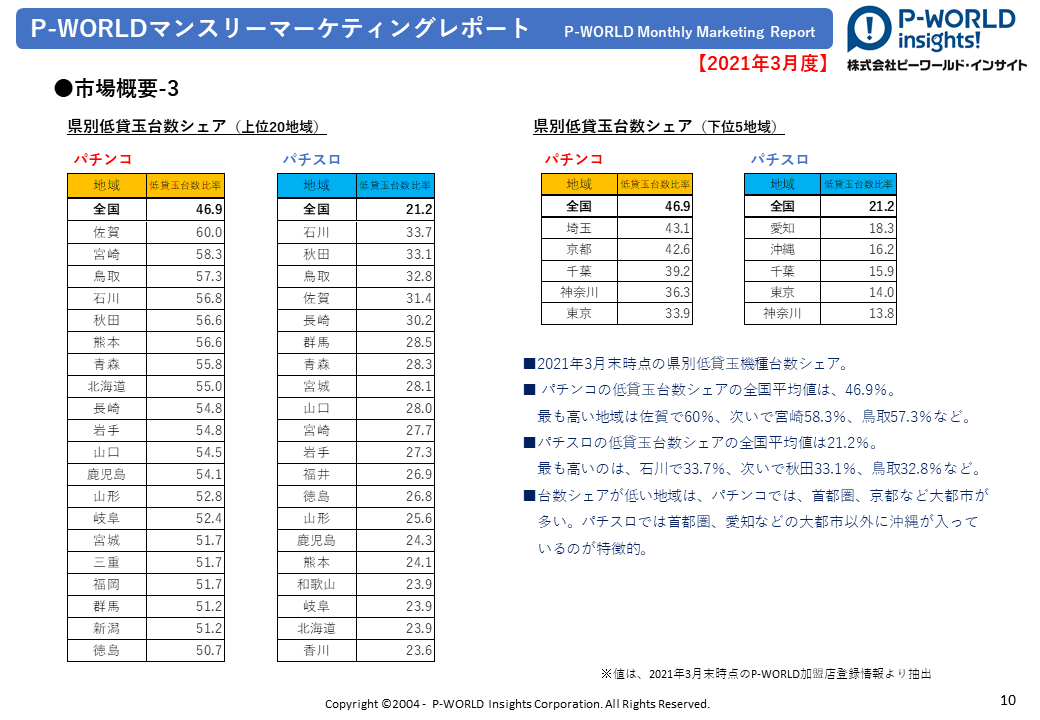 P-WORLDマンスリーマーケティングレポート P-WORLD Monthly Marketing Report

P-WORLD insights!
株式会社ピーワールド・インサイト

【2021年3月度】

●市場概要-3

県別低貸玉台数シェア（上位20地域）

パチンコ

| 地域 | 低貸玉台数比率 |
|---|---|
| 全国 | 46.9 |
| 佐賀 | 60.0 |
| 宮崎 | 58.3 |
| 鳥取 | 57.3 |
| 石川 | 56.8 |
| 秋田 | 56.6 |
| 熊本 | 56.6 |
| 青森 | 55.8 |
| 北海道 | 55.0 |
| 長崎 | 54.8 |
| 岩手 | 54.8 |
| 山口 | 54.5 |
| 鹿児島 | 54.1 |
| 山形 | 52.8 |
| 岐阜 | 52.4 |
| 宮城 | 51.7 |
| 三重 | 51.7 |
| 福岡 | 51.7 |
| 群馬 | 51.2 |
| 新潟 | 51.2 |
| 徳島 | 50.7 |

パチスロ

| 地域 | 低貸玉台数比率 |
|---|---|
| 全国 | 21.2 |
| 石川 | 33.7 |
| 秋田 | 33.1 |
| 鳥取 | 32.8 |
| 佐賀 | 31.4 |
| 長崎 | 30.2 |
| 群馬 | 28.5 |
| 青森 | 28.3 |
| 宮城 | 28.1 |
| 山口 | 28.0 |
| 宮崎 | 27.7 |
| 岩手 | 27.3 |
| 福井 | 26.9 |
| 徳島 | 26.8 |
| 山形 | 25.6 |
| 鹿児島 | 24.3 |
| 熊本 | 24.1 |
| 和歌山 | 23.9 |
| 岐阜 | 23.9 |
| 北海道 | 23.9 |
| 香川 | 23.6 |

県別低貸玉台数シェア（下位5地域）

パチンコ

| 地域 | 低貸玉台数比率 |
|---|---|
| 全国 | 46.9 |
| 埼玉 | 43.1 |
| 京都 | 42.6 |
| 千葉 | 39.2 |
| 神奈川 | 36.3 |
| 東京 | 33.9 |

パチスロ

| 地域 | 低貸玉台数比率 |
|---|---|
| 全国 | 21.2 |
| 愛知 | 18.3 |
| 沖縄 | 16.2 |
| 千葉 | 15.9 |
| 東京 | 14.0 |
| 神奈川 | 13.8 |

■2021年3月末時点の県別低貸玉機種台数シェア。
■ パチンコの低貸玉台数シェアの全国平均値は、46.9%。
最も高い地域は佐賀で60%、次いで宮崎58.3%、鳥取57.3%など。
■パチスロの低貸玉台数シェアの全国平均値は21.2%。
最も高いのは、石川で33.7%、次いで秋田33.1%、鳥取32.8%など。
■台数シェアが低い地域は、パチンコでは、首都圏、京都など大都市が多い。パチスロでは首都圏、愛知などの大都市以外に沖縄が入っているのが特徴的。

※値は、2021年3月末時点のP-WORLD加盟店登録情報より抽出

Copyright ©2004 - P-WORLD Insights Corporation. All Rights Reserved.

10